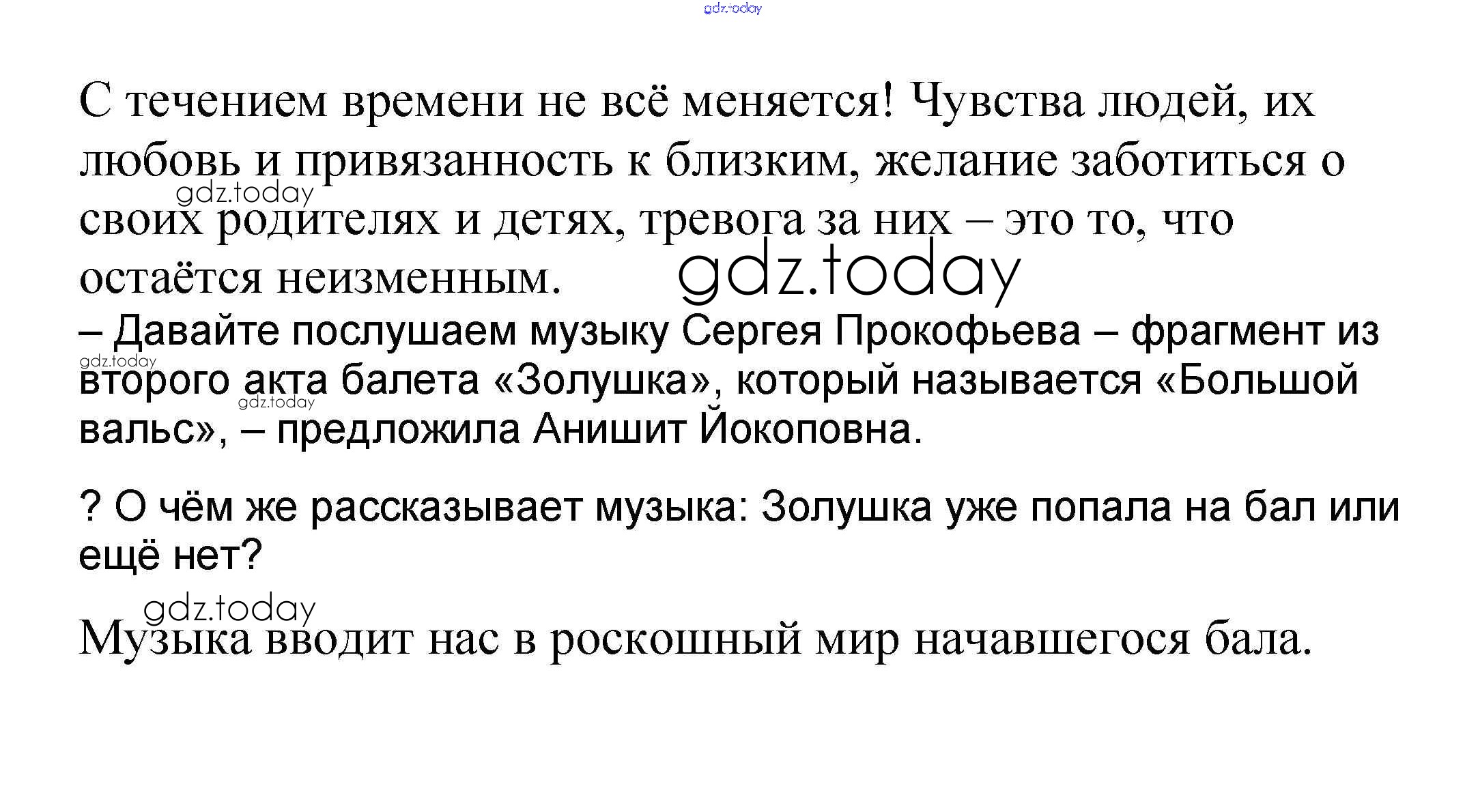 С течением времени не всё меняется! Чувства людей, их любовь и привязанность к близким, желание заботиться о своих родителях и детях, тревога за них – это то, что остаётся неизменным.

– Давайте послушаем музыку Сергея Прокофьева – фрагмент из второго акта балета «Золушка», который называется «Большой вальс», – предложила Анишит Йокоповна.

? О чём же рассказывает музыка: Золушка уже попала на бал или ещё нет?

Музыка вводит нас в роскошный мир начавшегося бала.

gdz.today